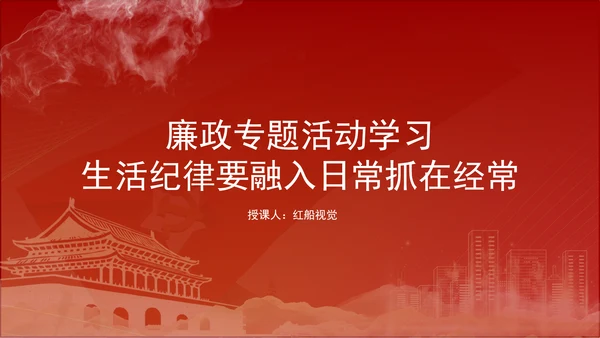 廉政专题活动学习
生活纪律要融入日常抓在经常

授课人：红船视觉